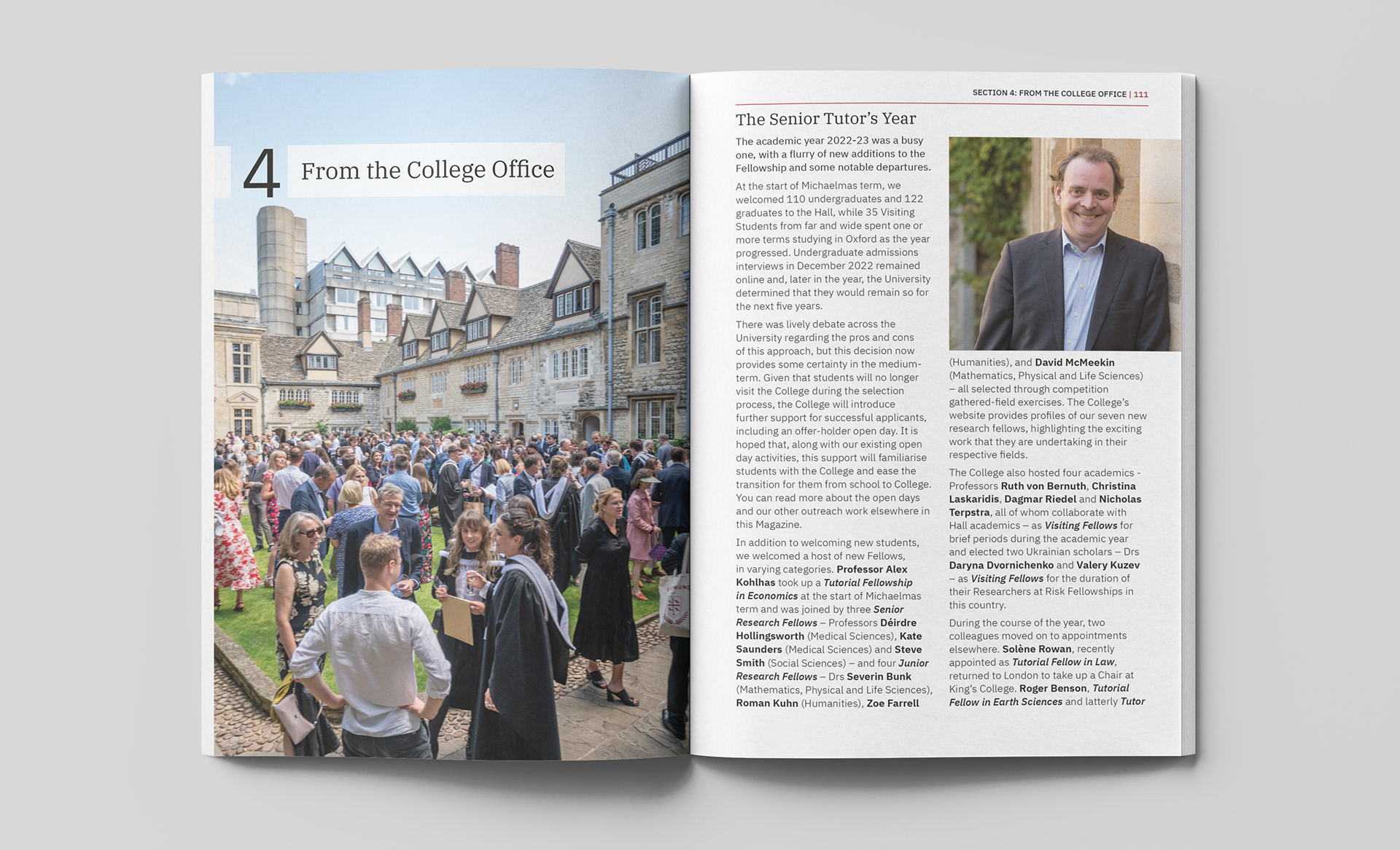 4 From the College Office

SECTION 4: FROM THE COLLEGE OFFICE | 111

The Senior Tutor's Year

The academic year 2022-23 was a busy one, with a flurry of new additions to the Fellowship and some notable departures.

At the start of Michaelmas term, we welcomed 110 undergraduates and 122 graduates to the Hall, while 35 Visiting Students from far and wide spent one or more terms studying in Oxford as the year progressed. Undergraduate admissions interviews in December 2022 remained online and, later in the year, the University determined that they would remain so for the next five years.

There was lively debate across the University regarding the pros and cons of this approach, but this decision now provides some certainty in the medium-term. Given that students will no longer visit the College during the selection process, the College will introduce further support for successful applicants, including an offer-holder open day. It is hoped that, along with our existing open day activities, this support will familiarise students with the College and ease the transition for them from school to College. You can read more about the open days and our other outreach work elsewhere in this Magazine.

In addition to welcoming new students, we welcomed a host of new Fellows, in varying categories. Professor Alex Kohlhas took up a Tutorial Fellowship in Economics at the start of Michaelmas term and was joined by three Senior Research Fellows – Professors Déirdre Hollingsworth (Medical Sciences), Kate Saunders (Medical Sciences) and Steve Smith (Social Sciences) – and four Junior Research Fellows – Drs Severin Bunk (Mathematics, Physical and Life Sciences), Roman Kuhn (Humanities), Zoe Farrell (Humanities), and David McMeekin (Mathematics, Physical and Life Sciences) – all selected through competition gathered-field exercises. The College's website provides profiles of our seven new research fellows, highlighting the exciting work that they are undertaking in their respective fields.

The College also hosted four academics - Professors Ruth von Bernuth, Christina Laskaridis, Dagmar Riedel and Nicholas Terpstra, all of whom collaborate with Hall academics – as Visiting Fellows for brief periods during the academic year and elected two Ukrainian scholars – Drs Daryna Dvornichenko and Valery Kuzev – as Visiting Fellows for the duration of their Researchers at Risk Fellowships in this country.

During the course of the year, two colleagues moved on to appointments elsewhere. Solène Rowan, recently appointed as Tutorial Fellow in Law, returned to London to take up a Chair at King's College. Roger Benson, Tutorial Fellow in Earth Sciences and latterly Tutor